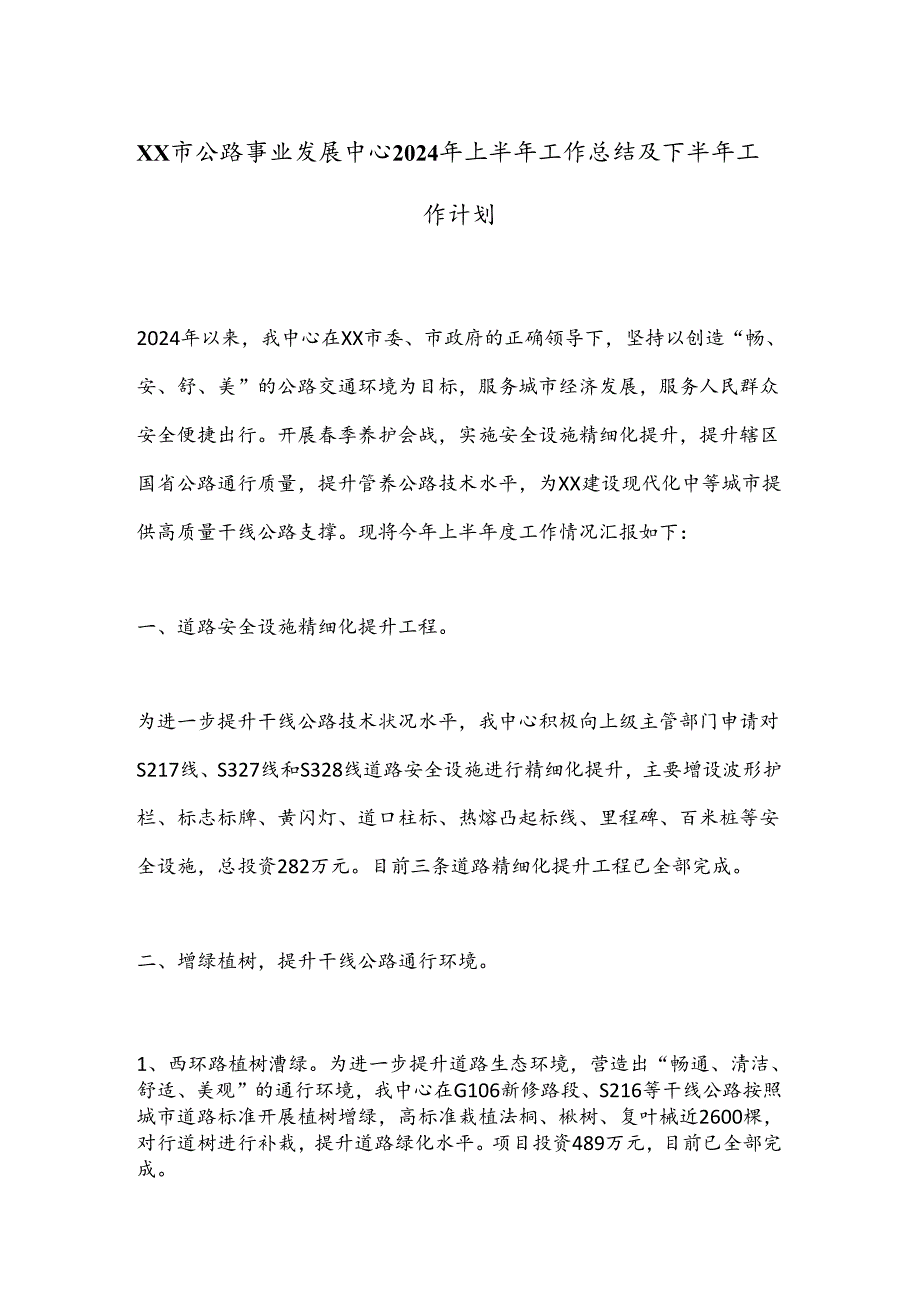 XX市公路事业发展中心2024年上半年工作总结及下半年工作计划

2024年以来，我中心在XX市委、市政府的正确领导下，坚持以创造“畅、安、舒、美”的公路交通环境为目标，服务城市经济发展，服务人民群众安全便捷出行。开展春季养护会战，实施安全设施精细化提升，提升辖区国省公路通行质量，提升管养公路技术水平，为XX建设现代化中等城市提供高质量干线公路支撑。现将今年上半年度工作情况汇报如下：

一、道路安全设施精细化提升工程。

为进一步提升干线公路技术状况水平，我中心积极向上级主管部门申请对S217线、S327线和S328线道路安全设施进行精细化提升，主要增设波形护栏、标志标牌、黄闪灯、道口柱标、热熔凸起标线、里程碑、百米桩等安全设施，总投资282万元。目前三条道路精细化提升工程已全部完成。

二、增绿植树，提升干线公路通行环境。

1、西环路植树漕绿。为进一步提升道路生态环境，营造出“畅通、清洁、舒适、美观”的通行环境，我中心在G106新修路段、S216等干线公路按照城市道路标准开展植树增绿，高标准栽植法桐、楸树、复叶槭近2600棵，对行道树进行补栽，提升道路绿化水平。项目投资489万元，目前已全部完成。